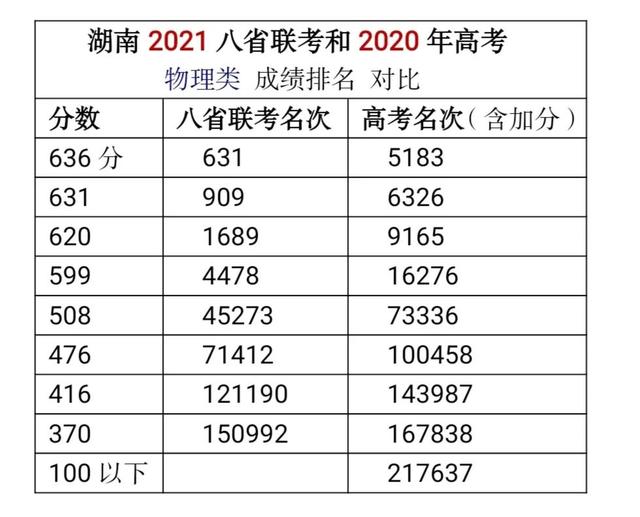 湖南 2021 八省联考和 2020 年高考

物理类 成绩排名 对比

| 分数 | 八省联考名次 | 高考名次（含加分） |
|---|---|---|
| 636 分 | 631 | 5183 |
| 631 | 909 | 6326 |
| 620 | 1689 | 9165 |
| 599 | 4478 | 16276 |
| 508 | 45273 | 73336 |
| 476 | 71412 | 100458 |
| 416 | 121190 | 143987 |
| 370 | 150992 | 167838 |
| 100 以下 | | 217637 |